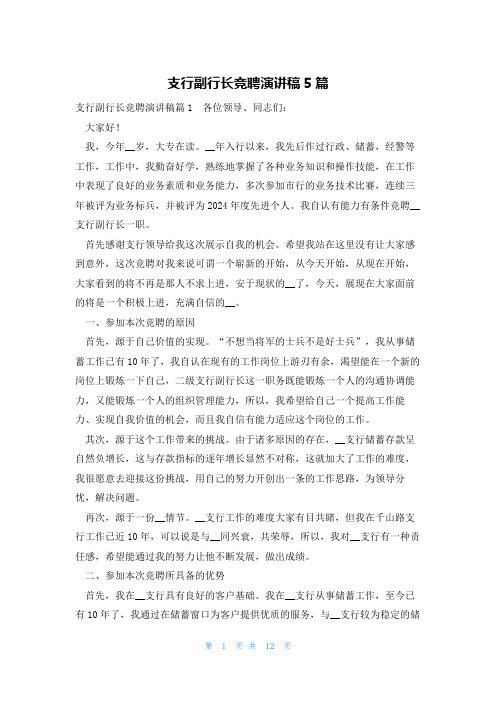 支行副行长竞聘演讲稿 5 篇

支行副行长竞聘演讲稿篇 1 各位领导、同志们：

大家好！

我，今年__岁，大专在读。__年入行以来，我先后作过行政、储蓄，经警等工作，工作中，我勤奋好学，熟练地掌握了各种业务知识和操作技能，在工作中表现了良好的业务素质和业务能力，多次参加市行的业务技术比赛，连续三年被评为业务标兵，并被评为 2024 年度先进个人。我自认有能力有条件竞聘__支行副行长一职。

首先感谢支行领导给我这次展示自我的机会。希望我站在这里没有让大家感到意外，这次竞聘对我来说可谓一个崭新的开始，从今天开始，从现在开始，大家看到的将不再是那人不求上进，安于现状的__了，今天，展现在大家面前的将是一个积极上进，充满自信的__。

一、参加本次竞聘的原因

首先，源于自己价值的实现。“不想当将军的士兵不是好士兵”，我从事储蓄工作已有 10 年了，我自认在现有的工作岗位上游刃有余，渴望能在一个新的岗位上锻炼一下自己，二级支行副行长这一职务既能锻炼一个人的沟通协调能力，又能锻炼一个人的组织管理能力，所以，我希望给自己一个提高工作能力、实现自我价值的机会，而且我自信有能力适应这个岗位的工作。

其次，源于这个工作带来的挑战。由于诸多原因的存在，__支行储蓄存款呈自然负增长，这与存款指标的逐年增长显然不对称，这就加大了工作的难度，我很愿意去迎接这份挑战，用自己的努力开创出一条的工作思路，为领导分忧，解决问题。

再次，源于一份__情节。__支行工作的难度大家有目共睹，但我在千山路支行工作已近 10 年，可以说是与__同兴衰，共荣辱，所以，我对__支行有一种责任感，希望能通过我的努力让他不断发展，做出成绩。

二、参加本次竞聘所具备的优势

首先，我在__支行具有良好的客户基础。我在__支行从事储蓄工作，至今已有 10 年了，我通过在储蓄窗口为客户提供优质的服务，与__支行较为稳定的储

第 1 页 共 12 页